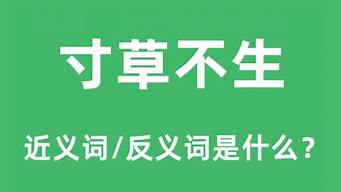 寸草不生

近义词/反义词是什么?